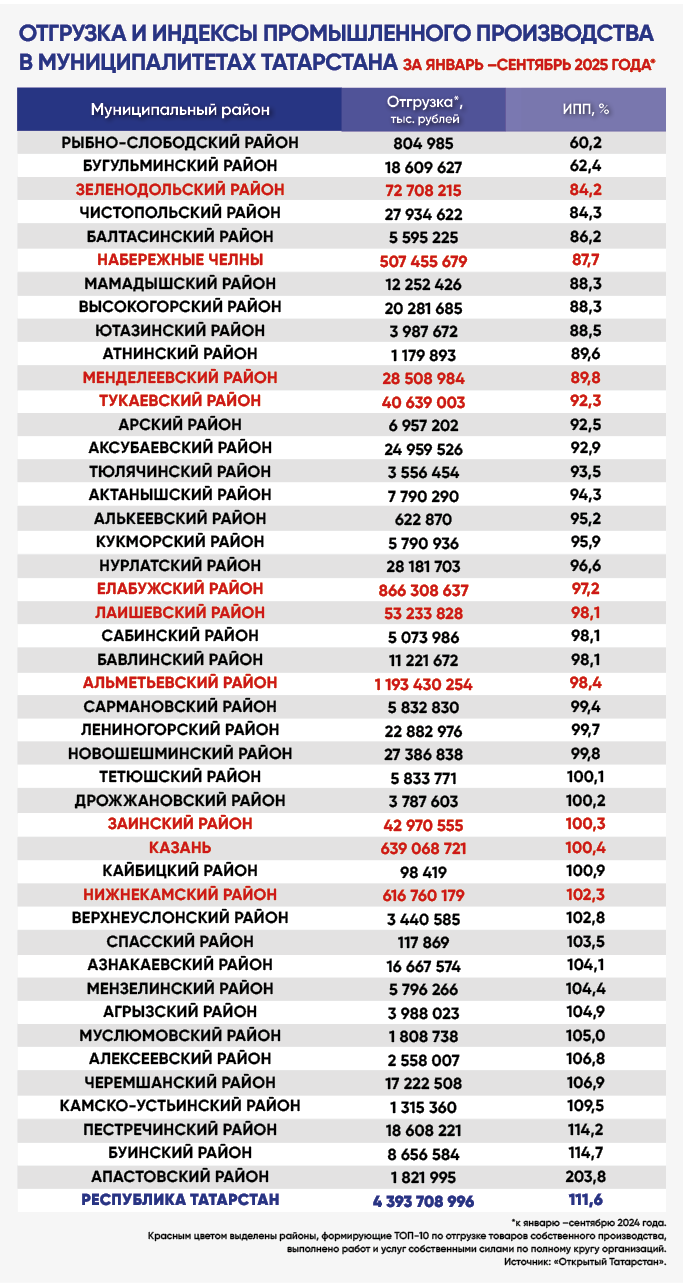 ОТГРУЗКА И ИНДЕКСЫ ПРОМЫШЛЕННОГО ПРОИЗВОДСТВА В МУНИЦИПАЛИТЕТАХ ТАТАРСТАНА ЗА ЯНВАРЬ –СЕНТЯБРЬ 2025 ГОДА*

| Муниципальный район | Отгрузка*, тыс. рублей | ИПП, % |
|---|---|---|
| РЫБНО-СЛОБОДСКИЙ РАЙОН | 804 985 | 60,2 |
| БУГУЛЬМИНСКИЙ РАЙОН | 18 609 627 | 62,4 |
| ЗЕЛЕНОДОЛЬСКИЙ РАЙОН | 72 708 215 | 84,2 |
| ЧИСТОПОЛЬСКИЙ РАЙОН | 27 934 622 | 84,3 |
| БАЛТАСИНСКИЙ РАЙОН | 5 595 225 | 86,2 |
| НАБЕРЕЖНЫЕ ЧЕЛНЫ | 507 455 679 | 87,7 |
| МАМАДЫШСКИЙ РАЙОН | 12 252 426 | 88,3 |
| ВЫСОКОГОРСКИЙ РАЙОН | 20 281 685 | 88,3 |
| ЮТАЗИНСКИЙ РАЙОН | 3 987 672 | 88,5 |
| АТНИНСКИЙ РАЙОН | 1 179 893 | 89,6 |
| МЕНДЕЛЕЕВСКИЙ РАЙОН | 28 508 984 | 89,8 |
| ТУКАЕВСКИЙ РАЙОН | 40 639 003 | 92,3 |
| АРСКИЙ РАЙОН | 6 957 202 | 92,5 |
| АКСУБАЕВСКИЙ РАЙОН | 24 959 526 | 92,9 |
| ТЮЛЯЧИНСКИЙ РАЙОН | 3 556 454 | 93,5 |
| АКТАНЫШСКИЙ РАЙОН | 7 790 290 | 94,3 |
| АЛЬКЕЕВСКИЙ РАЙОН | 622 870 | 95,2 |
| КУКМОРСКИЙ РАЙОН | 5 790 936 | 95,9 |
| НУРЛАТСКИЙ РАЙОН | 28 181 703 | 96,6 |
| ЕЛАБУЖСКИЙ РАЙОН | 866 308 637 | 97,2 |
| ЛАИШЕВСКИЙ РАЙОН | 53 233 828 | 98,1 |
| САБИНСКИЙ РАЙОН | 5 073 986 | 98,1 |
| БАВЛИНСКИЙ РАЙОН | 11 221 672 | 98,1 |
| АЛЬМЕТЬЕВСКИЙ РАЙОН | 1 193 430 254 | 98,4 |
| САРМАНОВСКИЙ РАЙОН | 5 832 830 | 99,4 |
| ЛЕНИНОГОРСКИЙ РАЙОН | 22 882 976 | 99,7 |
| НОВОШЕШМИНСКИЙ РАЙОН | 27 386 838 | 99,8 |
| ТЕТЮШСКИЙ РАЙОН | 5 833 771 | 100,1 |
| ДРОЖЖАНОВСКИЙ РАЙОН | 3 787 603 | 100,2 |
| ЗАИНСКИЙ РАЙОН | 42 970 555 | 100,3 |
| КАЗАНЬ | 639 068 721 | 100,4 |
| КАЙБИЦКИЙ РАЙОН | 98 419 | 100,9 |
| НИЖНЕКАМСКИЙ РАЙОН | 616 760 179 | 102,3 |
| ВЕРХНЕУСЛОНСКИЙ РАЙОН | 3 440 585 | 102,8 |
| СПАССКИЙ РАЙОН | 117 869 | 103,5 |
| АЗНАКАЕВСКИЙ РАЙОН | 16 667 574 | 104,1 |
| МЕНЗЕЛИНСКИЙ РАЙОН | 5 796 266 | 104,4 |
| АГРЫЗСКИЙ РАЙОН | 3 988 023 | 104,9 |
| МУСЛЮМОВСКИЙ РАЙОН | 1 808 738 | 105,0 |
| АЛЕКСЕЕВСКИЙ РАЙОН | 2 558 007 | 106,8 |
| ЧЕРЕМШАНСКИЙ РАЙОН | 17 222 508 | 106,9 |
| КАМСКО-УСТЬИНСКИЙ РАЙОН | 1 315 360 | 109,5 |
| ПЕСТРЕЧИНСКИЙ РАЙОН | 18 608 221 | 114,2 |
| БУИНСКИЙ РАЙОН | 8 656 584 | 114,7 |
| АПАСТОВСКИЙ РАЙОН | 1 821 995 | 203,8 |
| РЕСПУБЛИКА ТАТАРСТАН | 4 393 708 996 | 111,6 |

*к январю –сентябрю 2024 года.
Красным цветом выделены районы, формирующие ТОП-10 по отгрузке товаров собственного производства, выполнено работ и услуг собственными силами по полному кругу организаций.
Источник: «Открытый Татарстан».